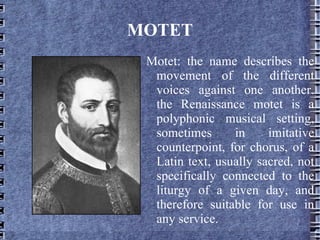 MOTET

Motet: the name describes the movement of the different voices against one another. the Renaissance motet is a polyphonic musical setting, sometimes in imitative counterpoint, for chorus, of a Latin text, usually sacred, not specifically connected to the liturgy of a given day, and therefore suitable for use in any service.